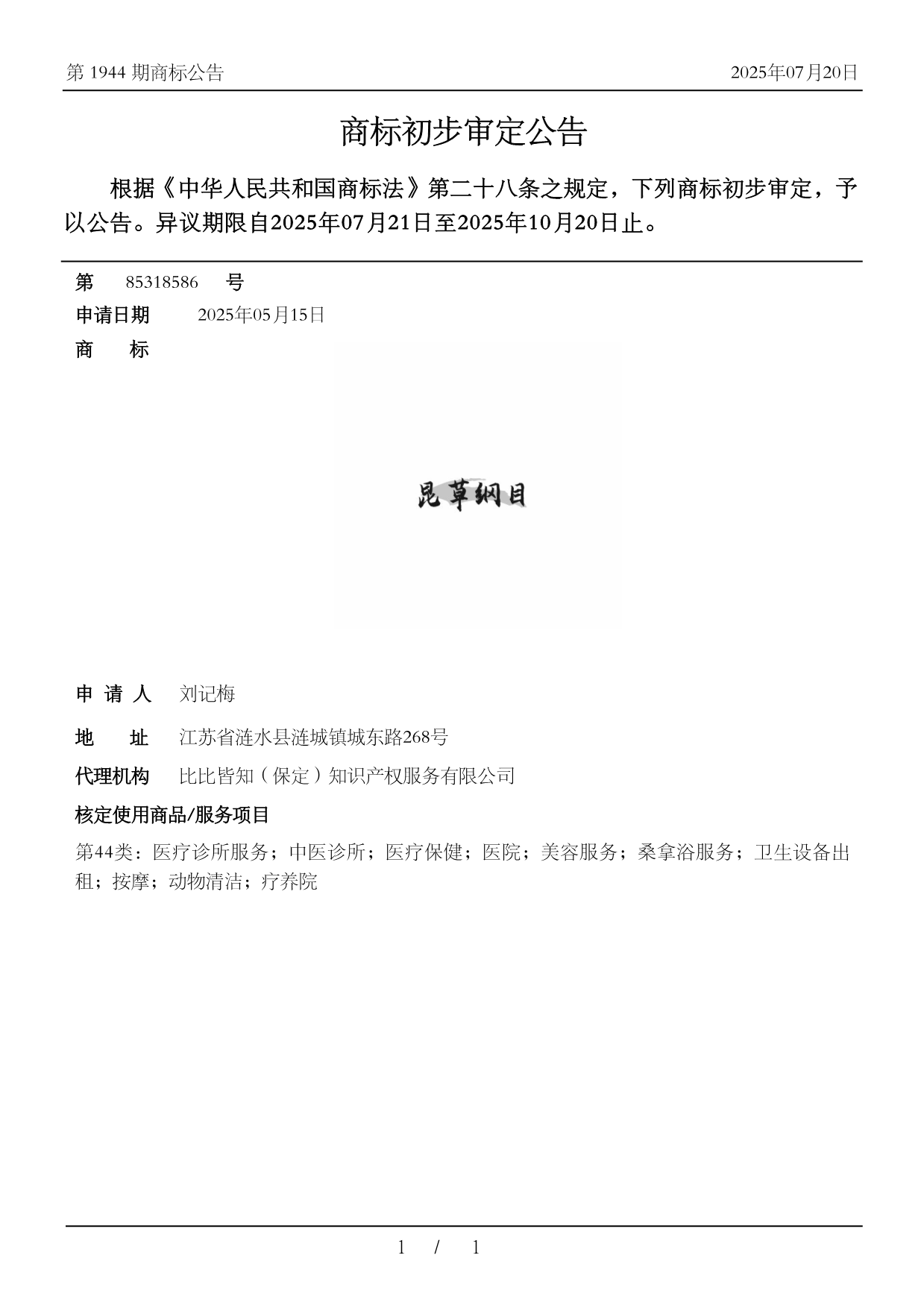 第 1944 期商标公告

2025年07月20日

商标初步审定公告

根据《中华人民共和国商标法》第二十八条之规定，下列商标初步审定，予以公告。异议期限自2025年07月21日至2025年10月20日止。

第 85318586 号

申请日期 2025年05月15日

商 标

昆草纲目

申 请 人 刘记梅

地 址 江苏省涟水县涟城镇城东路268号

代理机构 比比皆知（保定）知识产权服务有限公司

核定使用商品/服务项目

第44类：医疗诊所服务；中医诊所；医疗保健；医院；美容服务；桑拿浴服务；卫生设备出租；按摩；动物清洁；疗养院

1 / 1